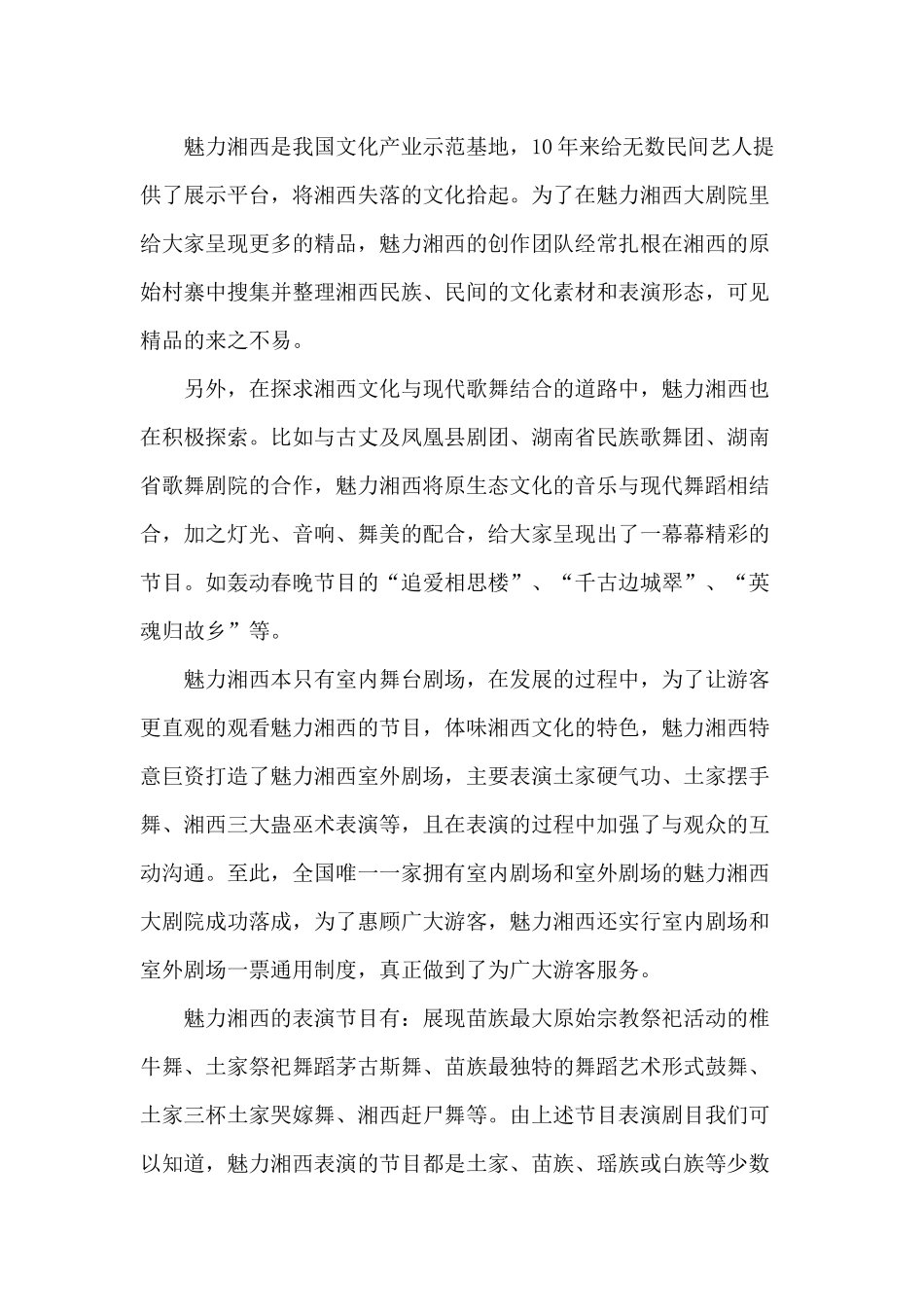 魅力湘西是我国文化产业示范基地，10年来给无数民间艺人提供了展示平台，将湘西失落的文化拾起。为了在魅力湘西大剧院里给大家呈现更多的精品，魅力湘西的创作团队经常扎根在湘西的原始村寨中搜集并整理湘西民族、民间的文化素材和表演形态，可见精品的来之不易。

另外，在探求湘西文化与现代歌舞结合的道路中，魅力湘西也在积极探索。比如与古丈及凤凰县剧团、湖南省民族歌舞团、湖南省歌舞剧院的合作，魅力湘西将原生态文化的音乐与现代舞蹈相结合，加之灯光、音响、舞美的配合，给大家呈现出了一幕幕精彩的节目。如轰动春晚节目的“追爱相思楼”、“千古边城翠”、“英魂归故乡”等。

魅力湘西本只有室内舞台剧场，在发展的过程中，为了让游客更直观的观看魅力湘西的节目，体味湘西文化的特色，魅力湘西特意巨资打造了魅力湘西室外剧场，主要表演土家硬气功、土家摆手舞、湘西三大蛊巫术表演等，且在表演的过程中加强了与观众的互动沟通。至此，全国唯一一家拥有室内剧场和室外剧场的魅力湘西大剧院成功落成，为了惠顾广大游客，魅力湘西还实行室内剧场和室外剧场一票通用制度，真正做到了为广大游客服务。

魅力湘西的表演节目有：展现苗族最大原始宗教祭祀活动的椎牛舞、土家祭祀舞蹈茅古斯舞、苗族最独特的舞蹈艺术形式鼓舞、土家三杯土家哭嫁舞、湘西赶尸舞等。由上述节目表演剧目我们可以知道，魅力湘西表演的节目都是土家、苗族、瑶族或白族等少数